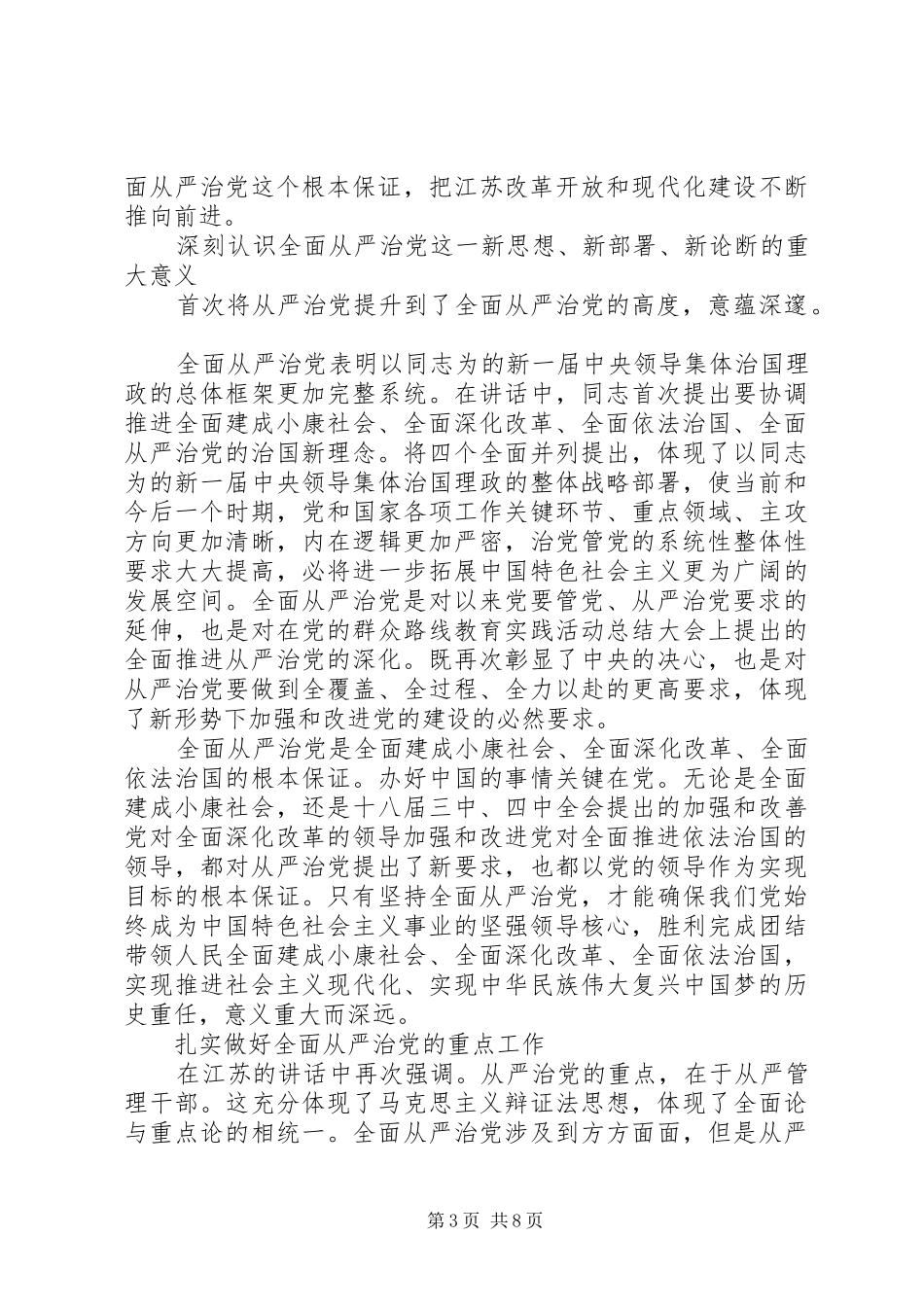 面从严治党这个根本保证，把江苏改革开放和现代化建设不断推向前进。

深刻认识全面从严治党这一新思想、新部署、新论断的重大意义

首次将从严治党提升到了全面从严治党的高度，意蕴深邃。

全面从严治党表明以同志为的新一届中央领导集体治国理政的总体框架更加完整系统。在讲话中，同志首次提出要协调推进全面建成小康社会、全面深化改革、全面依法治国、全面从严治党的治国新理念。将四个全面并列提出，体现了以同志为的新一届中央领导集体治国理政的整体战略部署，使当前和今后一个时期，党和国家各项工作关键环节、重点领域、主攻方向更加清晰，内在逻辑更加严密，治党管党的系统性整体性要求大大提高，必将进一步拓展中国特色社会主义更为广阔的发展空间。全面从严治党是对以来党要管党、从严治党要求的延伸，也是对在党的群众路线教育实践活动总结大会上提出的全面推进从严治党的深化。既再次彰显了中央的决心，也是对从严治党要做到全覆盖、全过程、全力以赴的更高要求，体现了新形势下加强和改进党的建设的必然要求。

全面从严治党是全面建成小康社会、全面深化改革、全面依法治国的根本保证。办好中国的事情关键在党。无论是全面建成小康社会，还是十八届三中、四中全会提出的加强和改善党对全面深化改革的领导加强和改进党对全面推进依法治国的领导，都对从严治党提出了新要求，也都以党的领导作为实现目标的根本保证。只有坚持全面从严治党，才能确保我们党始终成为中国特色社会主义事业的坚强领导核心，胜利完成团结带领人民全面建成小康社会、全面深化改革、全面依法治国，实现推进社会主义现代化、实现中华民族伟大复兴中国梦的历史重任，意义重大而深远。

扎实做好全面从严治党的重点工作

在江苏的讲话中再次强调。从严治党的重点，在于从严管理干部。这充分体现了马克思主义辩证法思想，体现了全面论与重点论的相统一。全面从严治党涉及到方方面面，但是从严

第3页 共8页